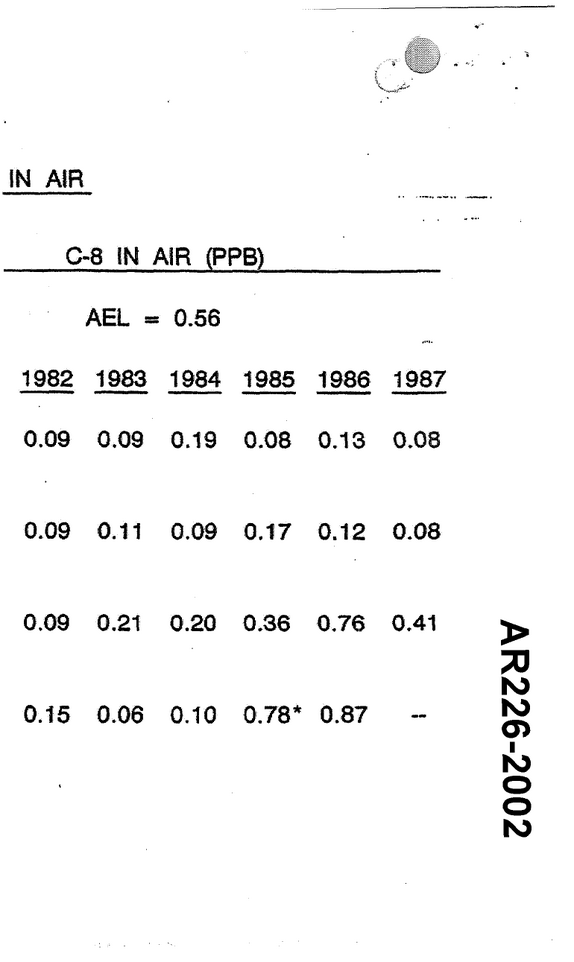 IN AIR

C-8 IN AIR (PPB)

AEL = 0.56

| 1982 | 1983 | 1984 | 1985 | 1986 | 1987 |
|---|---|---|---|---|---|
| 0.09 | 0.09 | 0.19 | 0.08 | 0.13 | 0.08 |
| 0.09 | 0.11 | 0.09 | 0.17 | 0.12 | 0.08 |
| 0.09 | 0.21 | 0.20 | 0.36 | 0.76 | 0.41 |
| 0.15 | 0.06 | 0.10 | 0.78* | 0.87 | -- |

AR226-2002